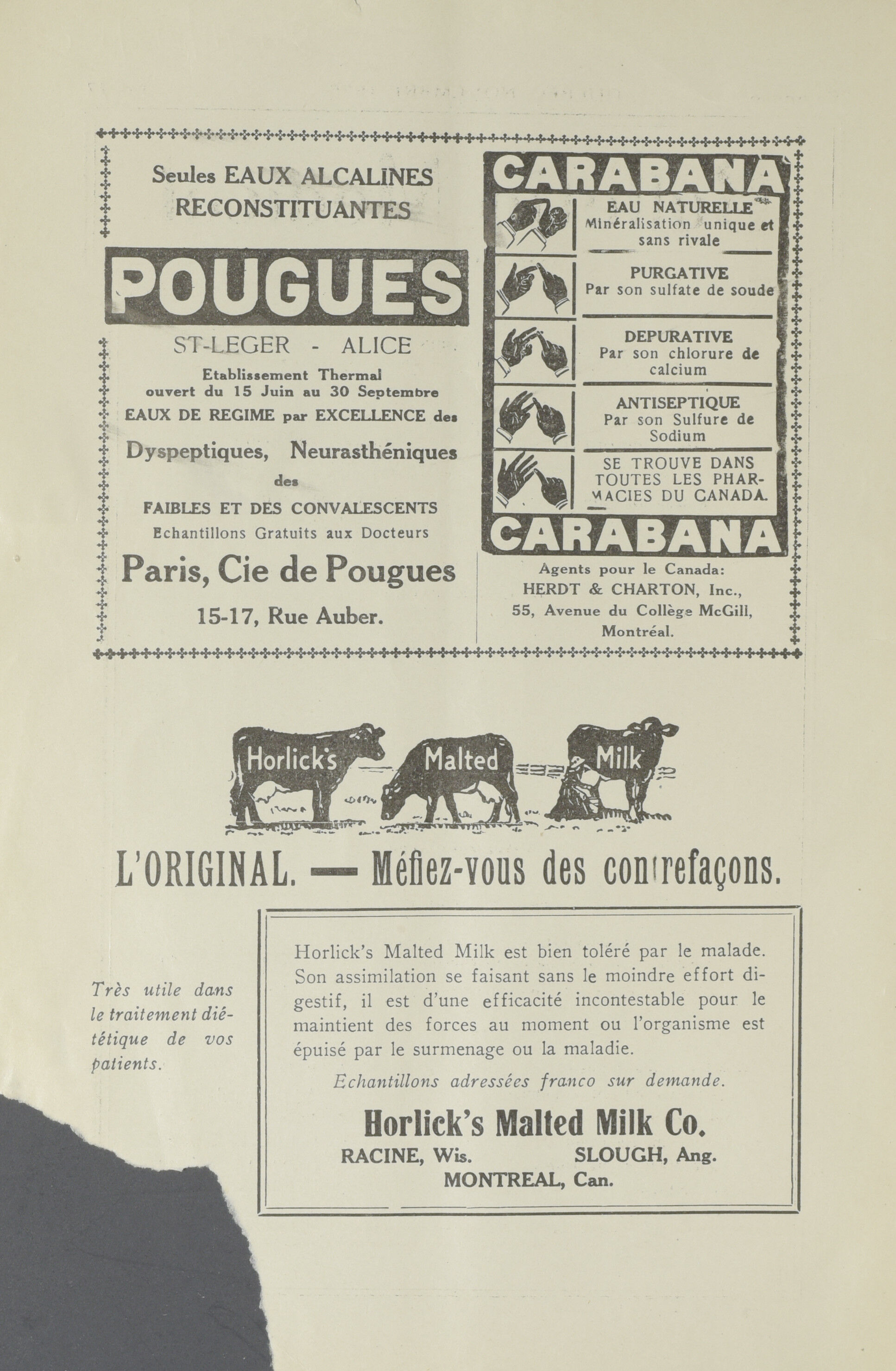 Seules EAUX ALCALINES RECONSTITUANTES

POUGUES

ST-LEGER - ALICE

Etablissement Thermal ouvert du 15 Juin au 30 Septembre

EAUX DE REGIME par EXCELLENCE des

Dyspeptiques, Neurasthéniques

des

FAIBLES ET DES CONVALESCENTS

Echantillons Gratuits aux Docteurs

Paris, Cie de Pougues

15-17, Rue Auber.

CARABANA

EAU NATURELLE
Minéralisation unique et sans rivale

PURGATIVE
Par son sulfate de soude

DEPURATIVE
Par son chlorure de calcium

ANTISEPTIQUE
Par son Sulfure de Sodium

SE TROUVE DANS TOUTES LES PHARMACIES DU CANADA.

CARABANA

Agents pour le Canada:
HERDT & CHARTON, Inc.,
55, Avenue du Collège McGill,
Montréal.

Horlick's Malted Milk

L'ORIGINAL. — Méfiez-vous des contrefaçons.

Très utile dans le traitement diététique de vos patients.

Horlick's Malted Milk est bien toléré par le malade. Son assimilation se faisant sans le moindre effort digestif, il est d'une efficacité incontestable pour le maintient des forces au moment ou l'organisme est épuisé par le surmenage ou la maladie.

Echantillons adressées franco sur demande.

Horlick's Malted Milk Co.
RACINE, Wis. SLOUGH, Ang.
MONTREAL, Can.